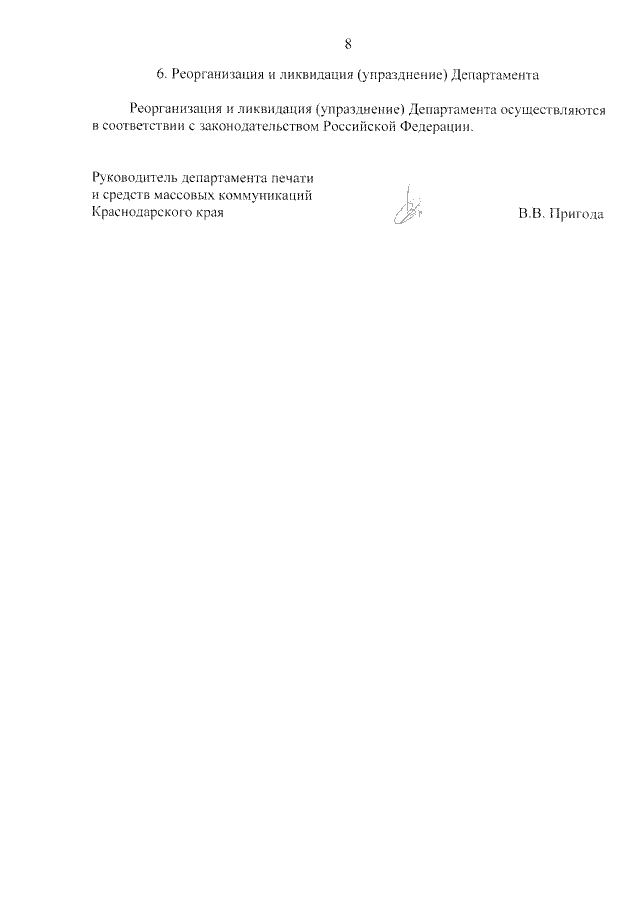 8

6. Реорганизация и ликвидация (упразднение) Департамента

Реорганизация и ликвидация (упразднение) Департамента осуществляются в соответствии с законодательством Российской Федерации.

Руководитель департамента печати
и средств массовых коммуникаций
Краснодарского края

В.В. Пригода